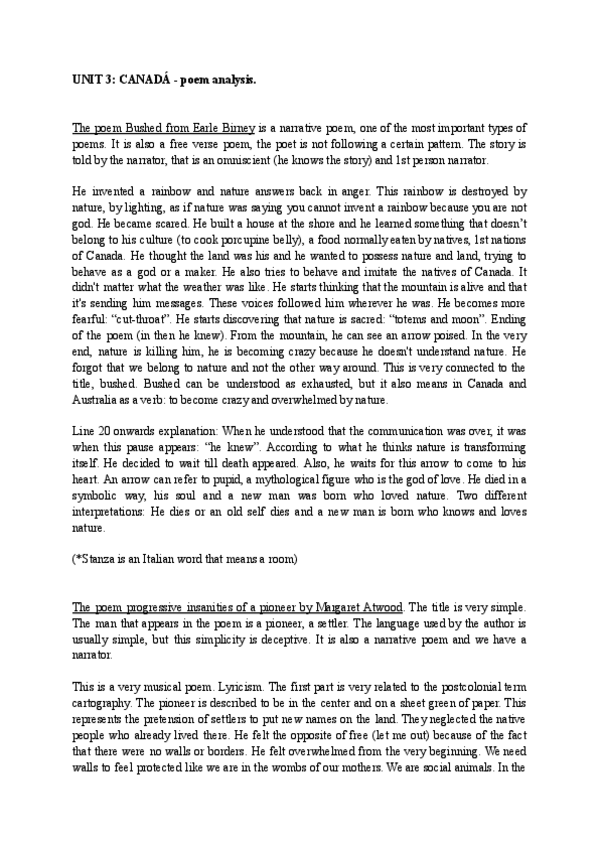 UNIT 3: CANADÁ - poem analysis.

The poem Bushed from Earle Birney is a narrative poem, one of the most important types of poems. It is also a free verse poem, the poet is not following a certain pattern. The story is told by the narrator, that is an omniscient (he knows the story) and 1st person narrator.

He invented a rainbow and nature answers back in anger. This rainbow is destroyed by nature, by lighting, as if nature was saying you cannot invent a rainbow because you are not god. He became scared. He built a house at the shore and he learned something that doesn't belong to his culture (to cook porcupine belly), a food normally eaten by natives, 1st nations of Canada. He thought the land was his and he wanted to possess nature and land, trying to behave as a god or a maker. He also tries to behave and imitate the natives of Canada. It didn't matter what the weather was like. He starts thinking that the mountain is alive and that it's sending him messages. These voices followed him wherever he was. He becomes more fearful: "cut-throat". He starts discovering that nature is sacred: "totems and moon". Ending of the poem (in then he knew). From the mountain, he can see an arrow poised. In the very end, nature is killing him, he is becoming crazy because he doesn't understand nature. He forgot that we belong to nature and not the other way around. This is very connected to the title, bushed. Bushed can be understood as exhausted, but it also means in Canada and Australia as a verb: to become crazy and overwhelmed by nature.

Line 20 onwards explanation: When he understood that the communication was over, it was when this pause appears: "he knew". According to what he thinks nature is transforming itself. He decided to wait till death appeared. Also, he waits for this arrow to come to his heart. An arrow can refer to pupid, a mythological figure who is the god of love. He died in a symbolic way, his soul and a new man was born who loved nature. Two different interpretations: He dies or an old self dies and a new man is born who knows and loves nature.

(*Stanza is an Italian word that means a room)

The poem progressive insanities of a pioneer by Margaret Atwood. The title is very simple. The man that appears in the poem is a pioneer, a settler. The language used by the author is usually simple, but this simplicity is deceptive. It is also a narrative poem and we have a narrator.

This is a very musical poem. Lyricism. The first part is very related to the postcolonial term cartography. The pioneer is described to be in the center and on a sheet green of paper. This represents the pretension of settlers to put new names on the land. They neglected the native people who already lived there. He felt the opposite of free (let me out) because of the fact that there were no walls or borders. He felt overwhelmed from the very beginning. We need walls to feel protected like we are in the wombs of our mothers. We are social animals. In the